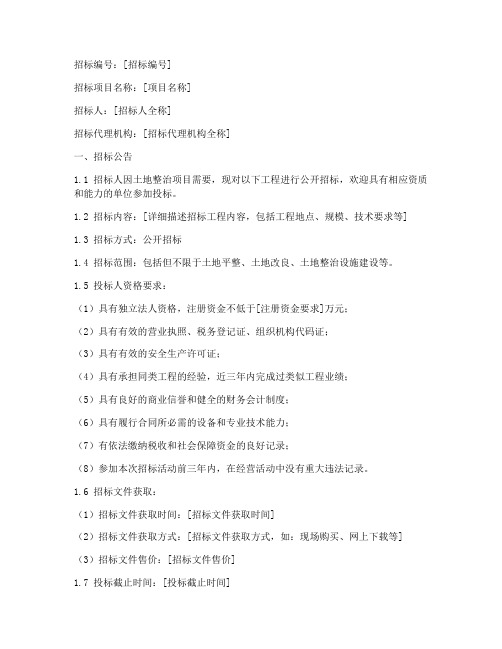 招标编号：[招标编号]

招标项目名称：[项目名称]

招标人：[招标人全称]

招标代理机构：[招标代理机构全称]

一、招标公告

1.1 招标人因土地整治项目需要，现对以下工程进行公开招标，欢迎具有相应资质和能力的单位参加投标。

1.2 招标内容：[详细描述招标工程内容，包括工程地点、规模、技术要求等]

1.3 招标方式：公开招标

1.4 招标范围：包括但不限于土地平整、土地改良、土地整治设施建设等。

1.5 投标人资格要求：

（1）具有独立法人资格，注册资金不低于[注册资金要求]万元；

（2）具有有效的营业执照、税务登记证、组织机构代码证；

（3）具有有效的安全生产许可证；

（4）具有承担同类工程的经验，近三年内完成过类似工程业绩；

（5）具有良好的商业信誉和健全的财务会计制度；

（6）具有履行合同所必需的设备和专业技术能力；

（7）有依法缴纳税收和社会保障资金的良好记录；

（8）参加本次招标活动前三年内，在经营活动中没有重大违法记录。

1.6 招标文件获取：

（1）招标文件获取时间：[招标文件获取时间]

（2）招标文件获取方式：[招标文件获取方式，如：现场购买、网上下载等]

（3）招标文件售价：[招标文件售价]

1.7 投标截止时间：[投标截止时间]